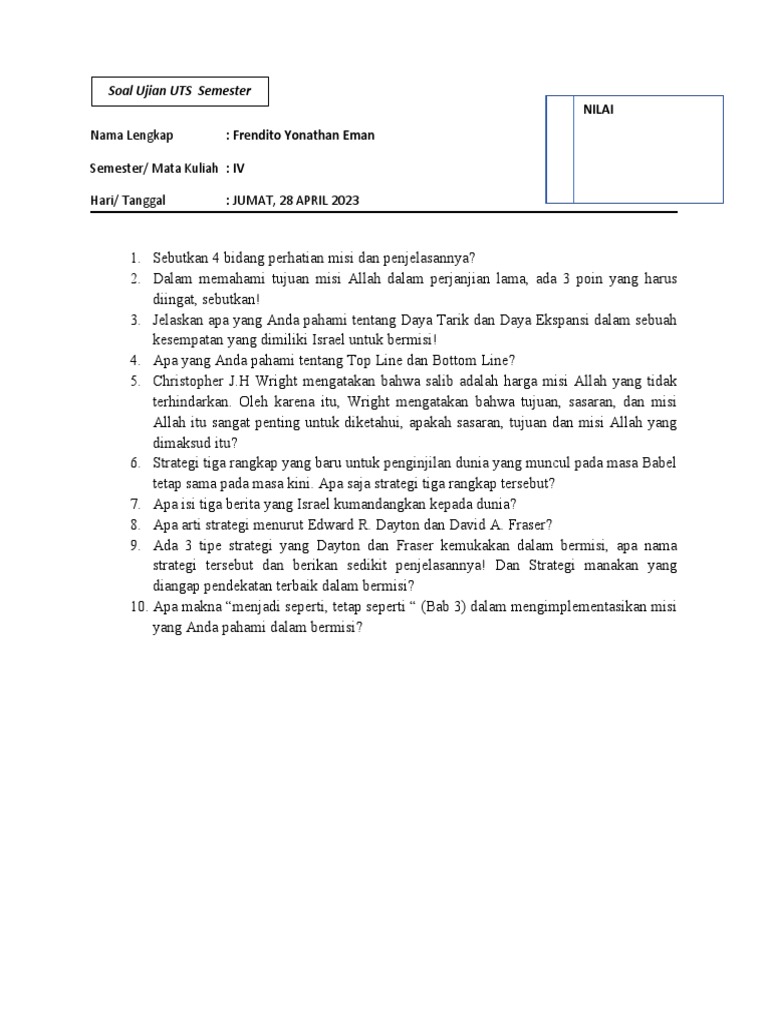 Soal Ujian UTS Semester

NILAI

Nama Lengkap : Frendito Yonathan Eman

Semester/ Mata Kuliah : IV

Hari/ Tanggal : JUMAT, 28 APRIL 2023

1. Sebutkan 4 bidang perhatian misi dan penjelasannya?
2. Dalam memahami tujuan misi Allah dalam perjanjian lama, ada 3 poin yang harus diingat, sebutkan!
3. Jelaskan apa yang Anda pahami tentang Daya Tarik dan Daya Ekspansi dalam sebuah kesempatan yang dimiliki Israel untuk bermisi!
4. Apa yang Anda pahami tentang Top Line dan Bottom Line?
5. Christopher J.H Wright mengatakan bahwa salib adalah harga misi Allah yang tidak terhindarkan. Oleh karena itu, Wright mengatakan bahwa tujuan, sasaran, dan misi Allah itu sangat penting untuk diketahui, apakah sasaran, tujuan dan misi Allah yang dimaksud itu?
6. Strategi tiga rangkap yang baru untuk penginjilan dunia yang muncul pada masa Babel tetap sama pada masa kini. Apa saja strategi tiga rangkap tersebut?
7. Apa isi tiga berita yang Israel kumandangkan kepada dunia?
8. Apa arti strategi menurut Edward R. Dayton dan David A. Fraser?
9. Ada 3 tipe strategi yang Dayton dan Fraser kemukakan dalam bermisi, apa nama strategi tersebut dan berikan sedikit penjelasannya! Dan Strategi manakan yang diangap pendekatan terbaik dalam bermisi?
10. Apa makna “menjadi seperti, tetap seperti “ (Bab 3) dalam mengimplementasikan misi yang Anda pahami dalam bermisi?